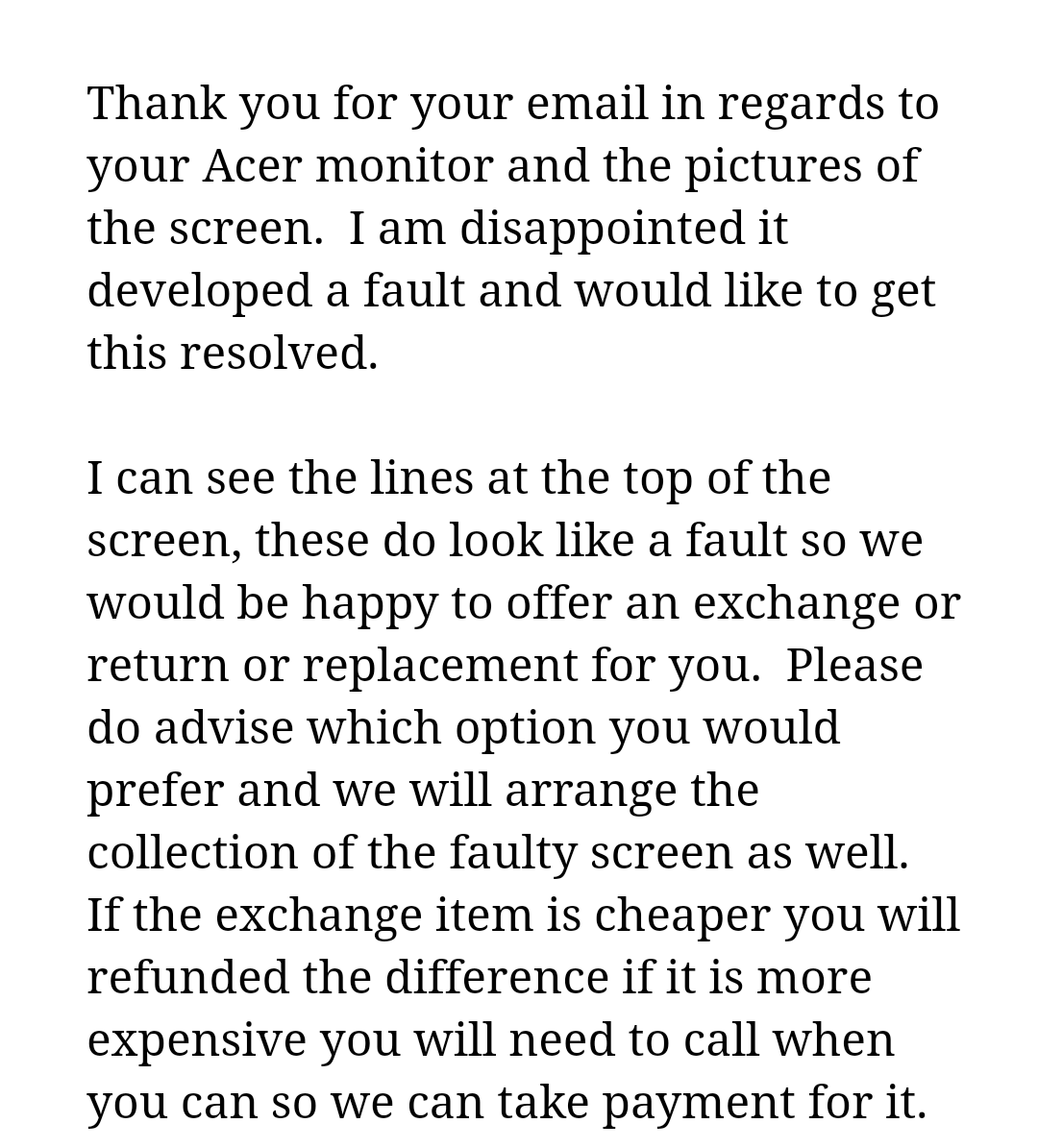 Thank you for your email in regards to your Acer monitor and the pictures of the screen.  I am disappointed it developed a fault and would like to get this resolved.

I can see the lines at the top of the screen, these do look like a fault so we would be happy to offer an exchange or return or replacement for you.  Please do advise which option you would prefer and we will arrange the collection of the faulty screen as well.  If the exchange item is cheaper you will refunded the difference if it is more expensive you will need to call when you can so we can take payment for it.